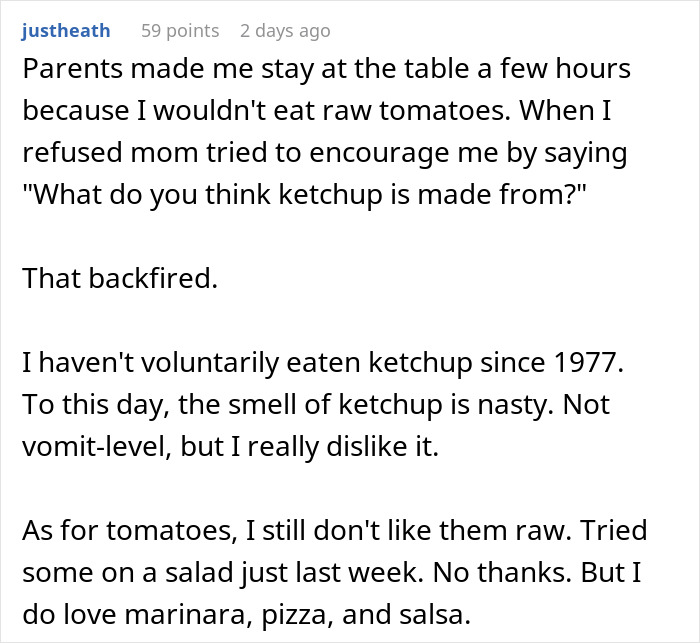 justheath 59 points 2 days ago

Parents made me stay at the table a few hours because I wouldn't eat raw tomatoes. When I refused mom tried to encourage me by saying "What do you think ketchup is made from?"

That backfired.

I haven't voluntarily eaten ketchup since 1977. To this day, the smell of ketchup is nasty. Not vomit-level, but I really dislike it.

As for tomatoes, I still don't like them raw. Tried some on a salad just last week. No thanks. But I do love marinara, pizza, and salsa.